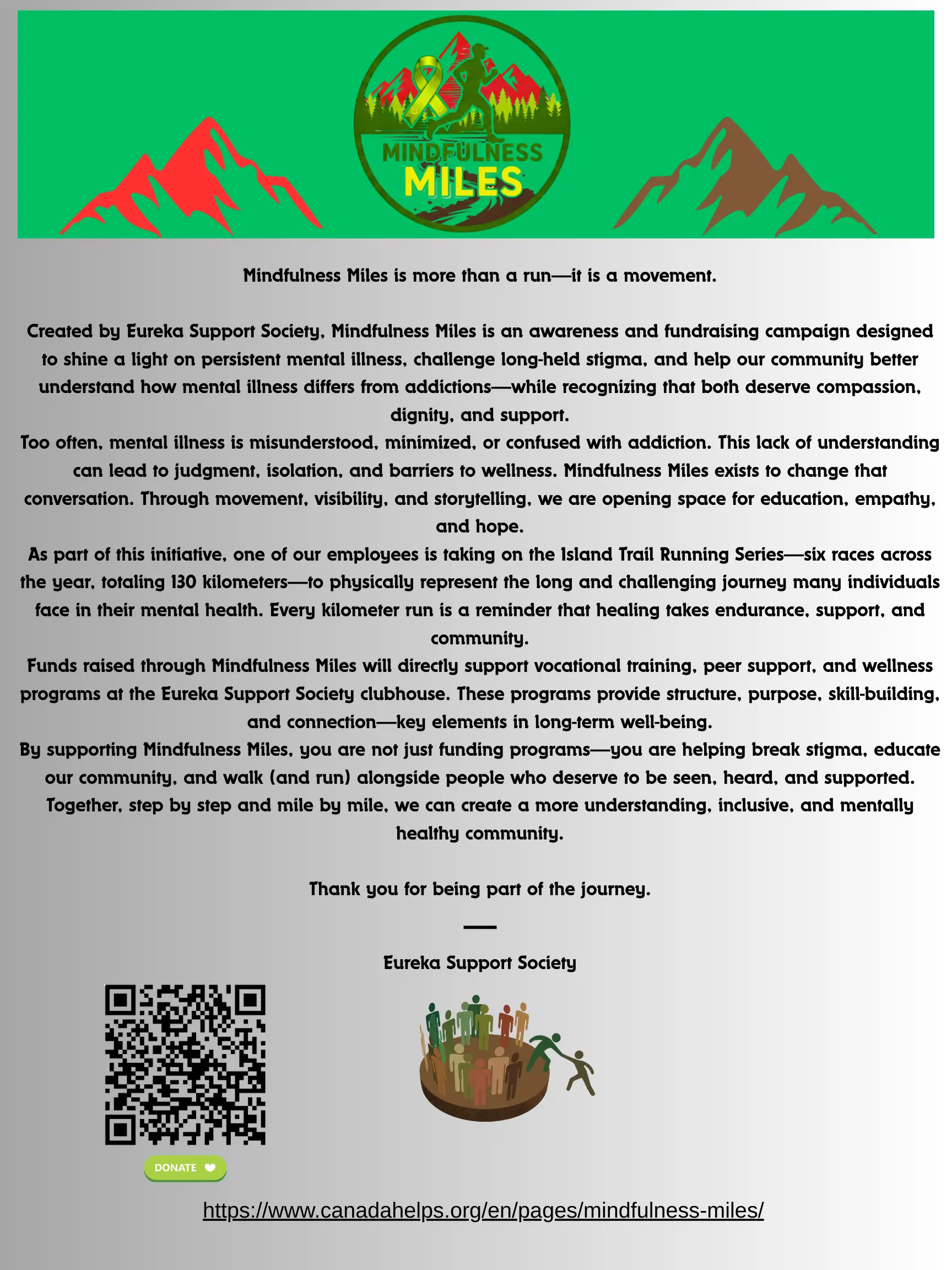 MINDFULNESS
MILES

Mindfulness Miles is more than a run—it is a movement.

Created by Eureka Support Society, Mindfulness Miles is an awareness and fundraising campaign designed to shine a light on persistent mental illness, challenge long-held stigma, and help our community better understand how mental illness differs from addictions—while recognizing that both deserve compassion, dignity, and support.

Too often, mental illness is misunderstood, minimized, or confused with addiction. This lack of understanding can lead to judgment, isolation, and barriers to wellness. Mindfulness Miles exists to change that conversation. Through movement, visibility, and storytelling, we are opening space for education, empathy, and hope.

As part of this initiative, one of our employees is taking on the Island Trail Running Series—six races across the year, totaling 130 kilometers—to physically represent the long and challenging journey many individuals face in their mental health. Every kilometer run is a reminder that healing takes endurance, support, and community.

Funds raised through Mindfulness Miles will directly support vocational training, peer support, and wellness programs at the Eureka Support Society clubhouse. These programs provide structure, purpose, skill-building, and connection—key elements in long-term well-being.

By supporting Mindfulness Miles, you are not just funding programs—you are helping break stigma, educate our community, and walk (and run) alongside people who deserve to be seen, heard, and supported. Together, step by step and mile by mile, we can create a more understanding, inclusive, and mentally healthy community.

Thank you for being part of the journey.

—

Eureka Support Society

DONATE

https://www.canadahelps.org/en/pages/mindfulness-miles/